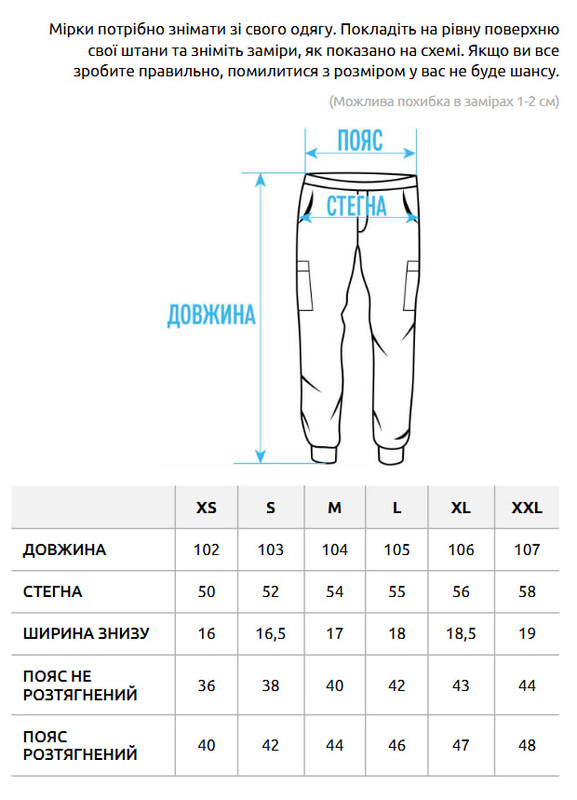 Мірки потрібно знімати зі свого одягу. Покладіть на рівну поверхню свої штани та зніміть заміри, як показано на схемі. Якщо ви все зробите правильно, помилитися з розміром у вас не буде шансу.

(Можлива похибка в замірах 1-2 см)

ПОЯС

СТЕГНА

ДОВЖИНА

| | XS | S | M | L | XL | XXL |
|---|---|---|---|---|---|---|
| ДОВЖИНА | 102 | 103 | 104 | 105 | 106 | 107 |
| СТЕГНА | 50 | 52 | 54 | 55 | 56 | 58 |
| ШИРИНА ЗНИЗУ | 16 | 16,5 | 17 | 18 | 18,5 | 19 |
| ПОЯС НЕ РОЗТЯГНЕНИЙ | 36 | 38 | 40 | 42 | 43 | 44 |
| ПОЯС РОЗТЯГНЕНИЙ | 40 | 42 | 44 | 46 | 47 | 48 |